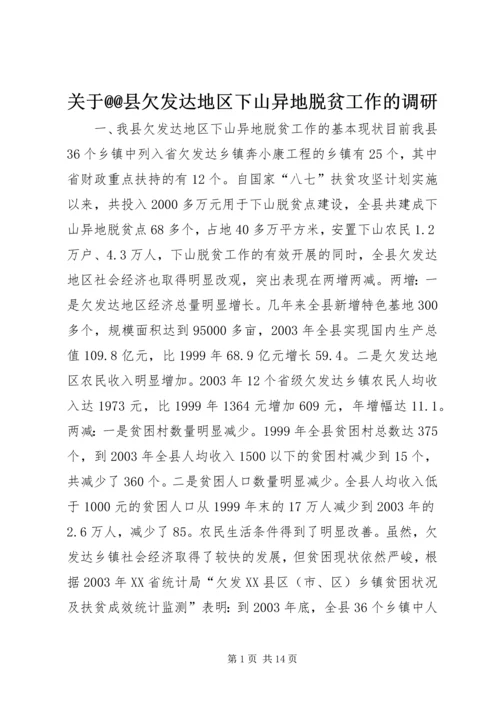 关于@@县欠发达地区下山异地脱贫工作的调研

一、我县欠发达地区下山异地脱贫工作的基本现状目前我县36个乡镇中列入省欠发达乡镇奔小康工程的乡镇有25个，其中省财政重点扶持的有12个。自国家“八七”扶贫攻坚计划实施以来，共投入2000多万元用于下山脱贫点建设，全县共建成下山异地脱贫点68多个，占地40多万平方米，安置下山农民1.2万户、4.3万人，下山脱贫工作的有效开展的同时，全县欠发达地区社会经济也取得明显改观，突出表现在两增两减。两增：一是欠发达地区经济总量明显增长。几年来全县新增特色基地300多个，规模面积达到95000多亩，2003年全县实现国内生产总值109.8亿元，比1999年68.9亿元增长59.4。二是欠发达地区农民收入明显增加。2003年12个省级欠发达乡镇农民人均收入达1973元，比1999年1364元增加609元，年增幅达11.1。两减：一是贫困村数量明显减少。1999年全县贫困村总数达375个，到2003年全县人均收入1500以下的贫困村减少到15个，共减少了360个。二是贫困人口数量明显减少。全县人均收入低于1000元的贫困人口从1999年末的17万人减少到2003年的2.6万人，减少了85。农民生活条件得到了明显改善。虽然，欠发达乡镇社会经济取得了较快的发展，但贫困现状依然严峻，根据2003年XX省统计局“欠发XX县区（市、区）乡镇贫困状况及扶贫成效统计监测”表明：到2003年底，全县36个乡镇中人

第1页 共14页